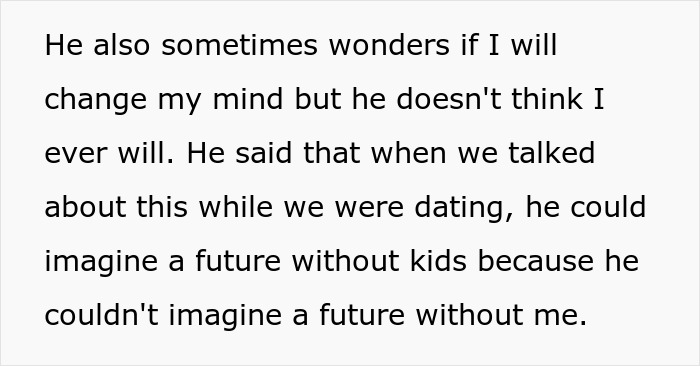 He also sometimes wonders if I will change my mind but he doesn't think I ever will. He said that when we talked about this while we were dating, he could imagine a future without kids because he couldn't imagine a future without me.